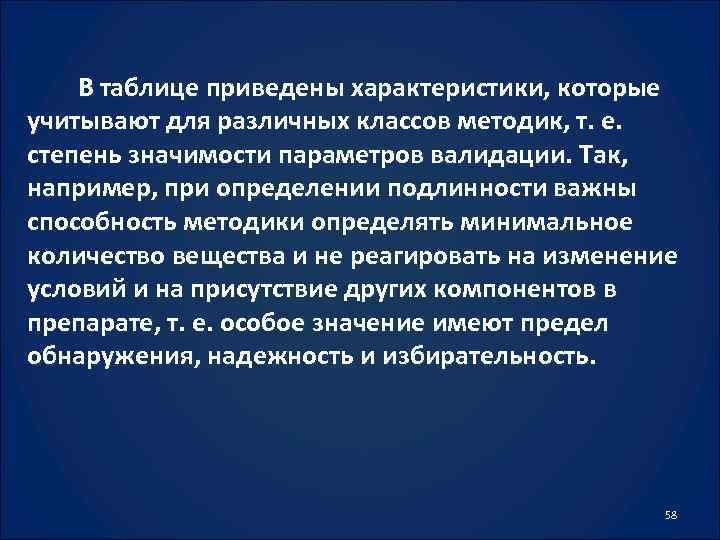 В таблице приведены характеристики, которые учитывают для различных классов методик, т. е. степень значимости параметров валидации. Так, например, при определении подлинности важны способность методики определять минимальное количество вещества и не реагировать на изменение условий и на присутствие других компонентов в препарате, т. е. особое значение имеют предел обнаружения, надежность и избирательность.

58